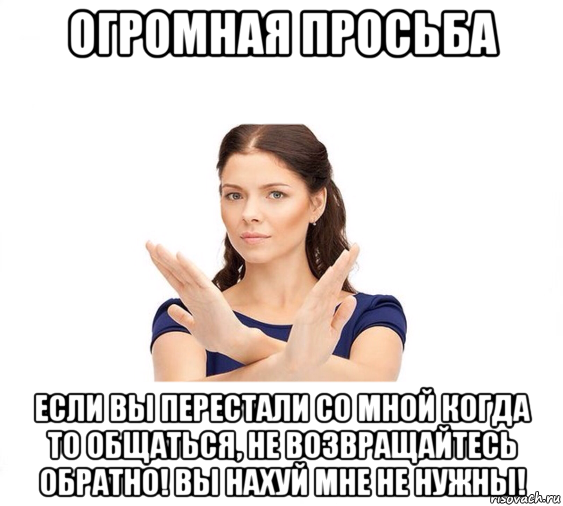 ОГРОМНАЯ ПРОСЬБА

ЕСЛИ ВЫ ПЕРЕСТАЛИ СО МНОЙ КОГДА ТО ОБЩАТЬСЯ, НЕ ВОЗВРАЩАЙТЕСЬ ОБРАТНО! ВЫ НАХУЙ МНЕ НЕ НУЖНЫ!

risovach.ru